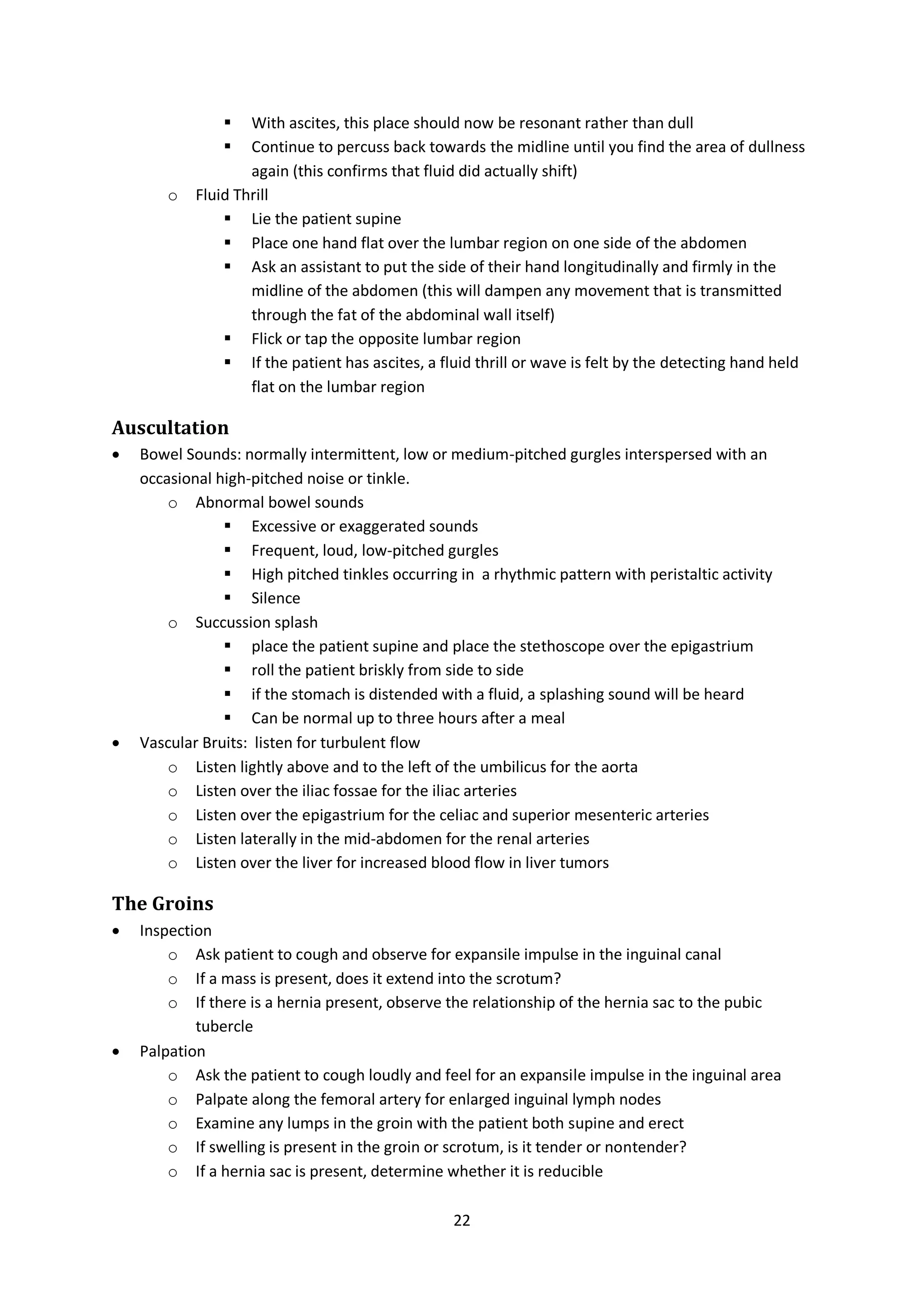 ▪ With ascites, this place should now be resonant rather than dull
▪ Continue to percuss back towards the midline until you find the area of dullness again (this confirms that fluid did actually shift)
o Fluid Thrill
▪ Lie the patient supine
▪ Place one hand flat over the lumbar region on one side of the abdomen
▪ Ask an assistant to put the side of their hand longitudinally and firmly in the midline of the abdomen (this will dampen any movement that is transmitted through the fat of the abdominal wall itself)
▪ Flick or tap the opposite lumbar region
▪ If the patient has ascites, a fluid thrill or wave is felt by the detecting hand held flat on the lumbar region

Auscultation
• Bowel Sounds: normally intermittent, low or medium-pitched gurgles interspersed with an occasional high-pitched noise or tinkle.
o Abnormal bowel sounds
▪ Excessive or exaggerated sounds
▪ Frequent, loud, low-pitched gurgles
▪ High pitched tinkles occurring in a rhythmic pattern with peristaltic activity
▪ Silence
o Succussion splash
▪ place the patient supine and place the stethoscope over the epigastrium
▪ roll the patient briskly from side to side
▪ if the stomach is distended with a fluid, a splashing sound will be heard
▪ Can be normal up to three hours after a meal
• Vascular Bruits: listen for turbulent flow
o Listen lightly above and to the left of the umbilicus for the aorta
o Listen over the iliac fossae for the iliac arteries
o Listen over the epigastrium for the celiac and superior mesenteric arteries
o Listen laterally in the mid-abdomen for the renal arteries
o Listen over the liver for increased blood flow in liver tumors

The Groins
• Inspection
o Ask patient to cough and observe for expansile impulse in the inguinal canal
o If a mass is present, does it extend into the scrotum?
o If there is a hernia present, observe the relationship of the hernia sac to the pubic tubercle
• Palpation
o Ask the patient to cough loudly and feel for an expansile impulse in the inguinal area
o Palpate along the femoral artery for enlarged inguinal lymph nodes
o Examine any lumps in the groin with the patient both supine and erect
o If swelling is present in the groin or scrotum, is it tender or nontender?
o If a hernia sac is present, determine whether it is reducible

22